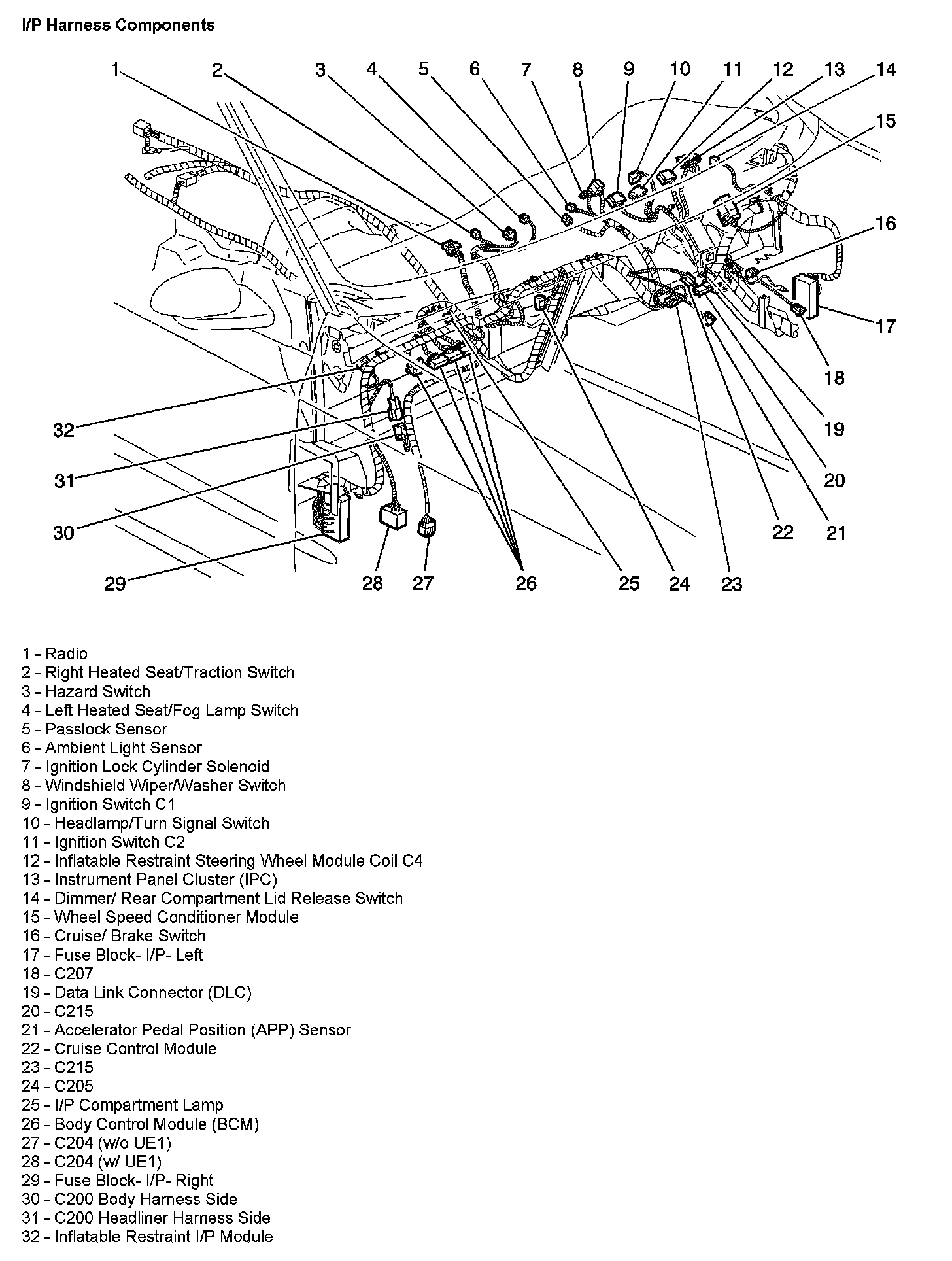 I/P Harness Components

1 2 3 4 5 6 7 8 9 10 11 12 13 14
15
16
17
18
19
20
21
22
23
24
25
26
27
28
29
30
31
32

1 - Radio
2 - Right Heated Seat/Traction Switch
3 - Hazard Switch
4 - Left Heated Seat/Fog Lamp Switch
5 - Passlock Sensor
6 - Ambient Light Sensor
7 - Ignition Lock Cylinder Solenoid
8 - Windshield Wiper/Washer Switch
9 - Ignition Switch C1
10 - Headlamp/Turn Signal Switch
11 - Ignition Switch C2
12 - Inflatable Restraint Steering Wheel Module Coil C4
13 - Instrument Panel Cluster (IPC)
14 - Dimmer/ Rear Compartment Lid Release Switch
15 - Wheel Speed Conditioner Module
16 - Cruise/ Brake Switch
17 - Fuse Block- I/P- Left
18 - C207
19 - Data Link Connector (DLC)
20 - C215
21 - Accelerator Pedal Position (APP) Sensor
22 - Cruise Control Module
23 - C215
24 - C205
25 - I/P Compartment Lamp
26 - Body Control Module (BCM)
27 - C204 (w/o UE1)
28 - C204 (w/ UE1)
29 - Fuse Block- I/P- Right
30 - C200 Body Harness Side
31 - C200 Headliner Harness Side
32 - Inflatable Restraint I/P Module